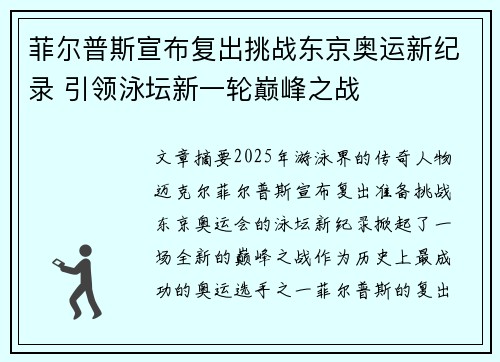 菲尔普斯宣布复出挑战东京奥运新纪录 引领泳坛新一轮巅峰之战

文章摘要2025年游泳界的传奇人物迈克尔菲尔普斯宣布复出准备挑战东京奥运会的泳坛新纪录掀起了一场全新的巅峰之战作为历史上最成功的奥运选手之一菲尔普斯的复出